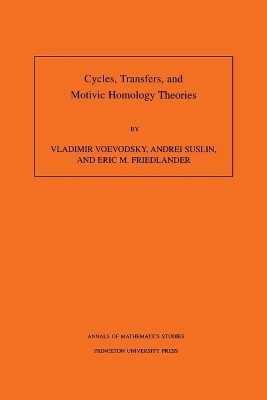 Cycles, Transfers, and
Motivic Homology Theories

BY

VLADIMIR VOEVODSKY, ANDREI SUSLIN,
AND ERIC M. FRIEDLANDER

ANNALS OF MATHEMATICS STUDIES

PRINCETON UNIVERSITY PRESS